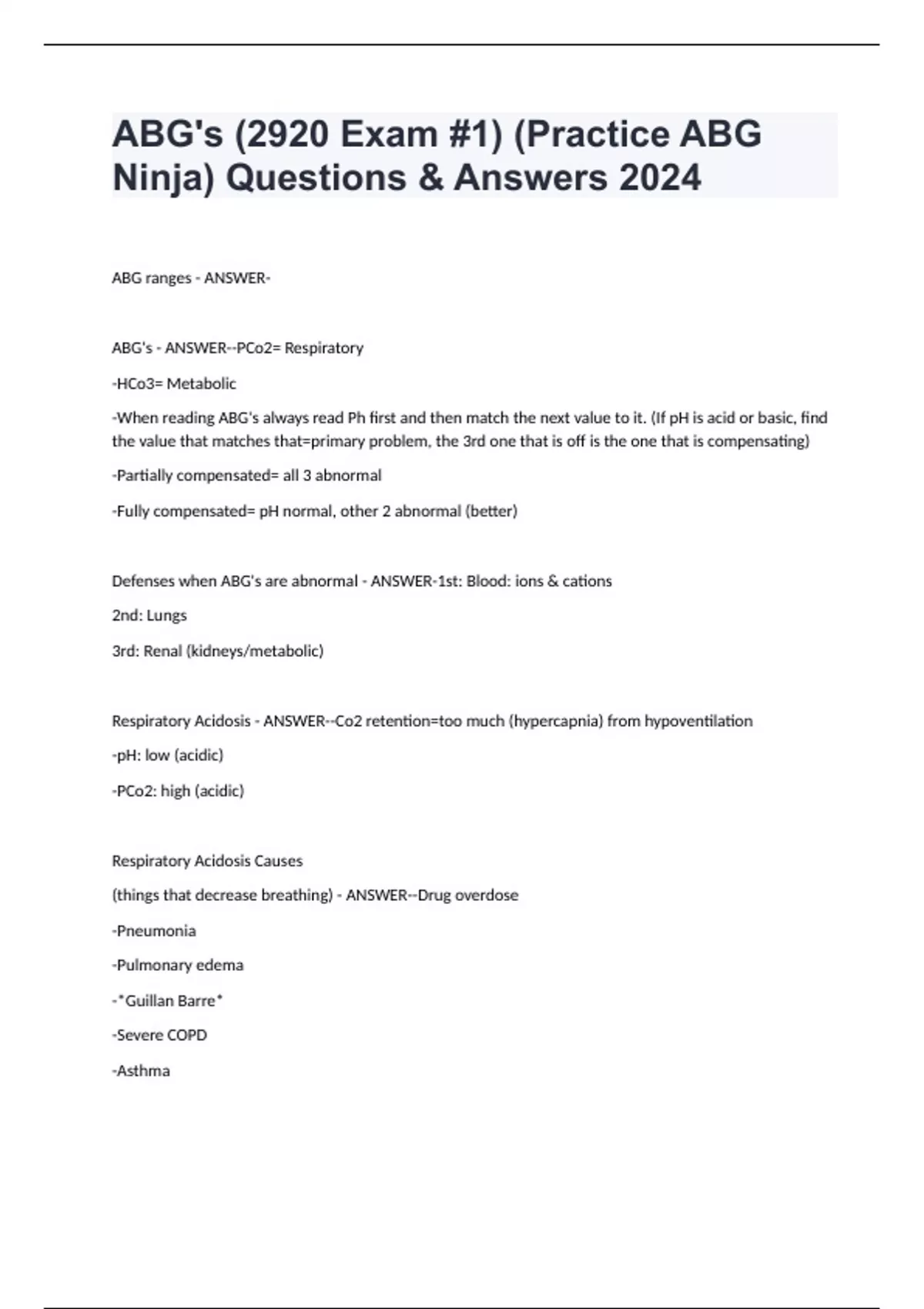 ABG's (2920 Exam #1) (Practice ABG Ninja) Questions & Answers 2024

ABG ranges - ANSWER-

ABG's - ANSWER--PCo2= Respiratory

-HCo3= Metabolic

-When reading ABG's always read Ph first and then match the next value to it. (If pH is acid or basic, find the value that matches that=primary problem, the 3rd one that is off is the one that is compensating)

-Partially compensated= all 3 abnormal

-Fully compensated= pH normal, other 2 abnormal (better)

Defenses when ABG's are abnormal - ANSWER-1st: Blood: ions & cations

2nd: Lungs

3rd: Renal (kidneys/metabolic)

Respiratory Acidosis - ANSWER--Co2 retention=too much (hypercapnia) from hypoventilation

-pH: low (acidic)

-PCo2: high (acidic)

Respiratory Acidosis Causes

(things that decrease breathing) - ANSWER--Drug overdose

-Pneumonia

-Pulmonary edema

-*Guillan Barre*

-Severe COPD

-Asthma